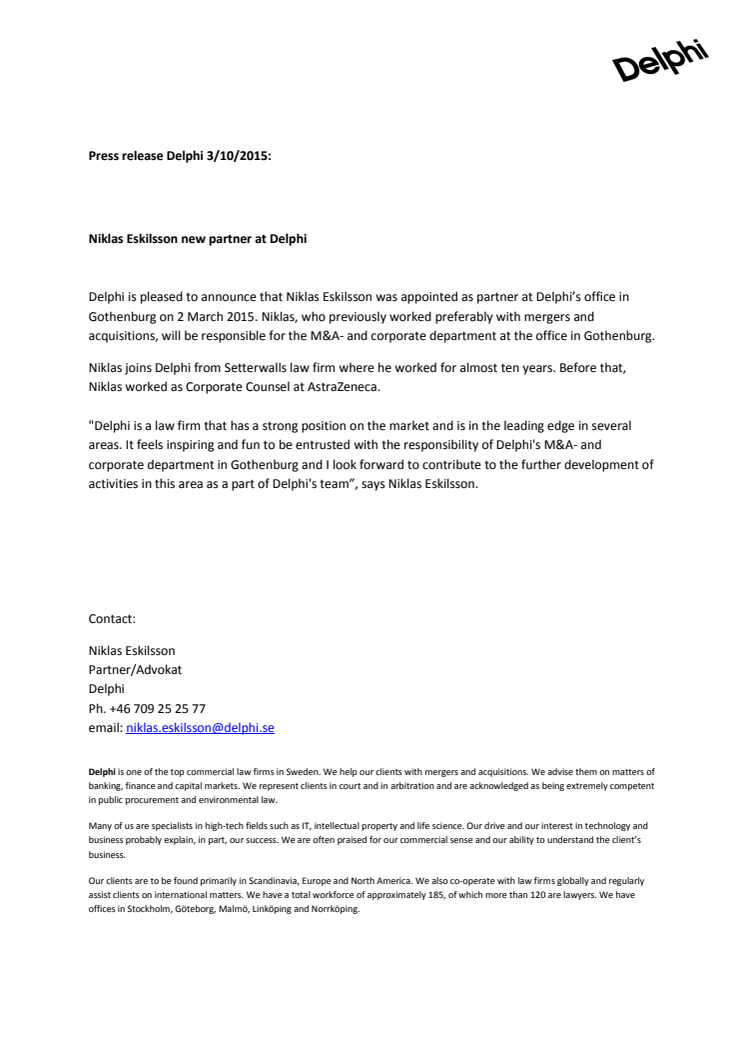 Delphi

Press release Delphi 3/10/2015:

Niklas Eskilsson new partner at Delphi

Delphi is pleased to announce that Niklas Eskilsson was appointed as partner at Delphi's office in Gothenburg on 2 March 2015. Niklas, who previously worked preferably with mergers and acquisitions, will be responsible for the M&A- and corporate department at the office in Gothenburg.

Niklas joins Delphi from Setterwalls law firm where he worked for almost ten years. Before that, Niklas worked as Corporate Counsel at AstraZeneca.

"Delphi is a law firm that has a strong position on the market and is in the leading edge in several areas. It feels inspiring and fun to be entrusted with the responsibility of Delphi's M&A- and corporate department in Gothenburg and I look forward to contribute to the further development of activities in this area as a part of Delphi's team", says Niklas Eskilsson.

Contact:

Niklas Eskilsson
Partner/Advokat
Delphi
Ph. +46 709 25 25 77
email: niklas.eskilsson@delphi.se

Delphi is one of the top commercial law firms in Sweden. We help our clients with mergers and acquisitions. We advise them on matters of banking, finance and capital markets. We represent clients in court and in arbitration and are acknowledged as being extremely competent in public procurement and environmental law.

Many of us are specialists in high-tech fields such as IT, intellectual property and life science. Our drive and our interest in technology and business probably explain, in part, our success. We are often praised for our commercial sense and our ability to understand the client's business.

Our clients are to be found primarily in Scandinavia, Europe and North America. We also co-operate with law firms globally and regularly assist clients on international matters. We have a total workforce of approximately 185, of which more than 120 are lawyers. We have offices in Stockholm, Göteborg, Malmö, Linköping and Norrköping.